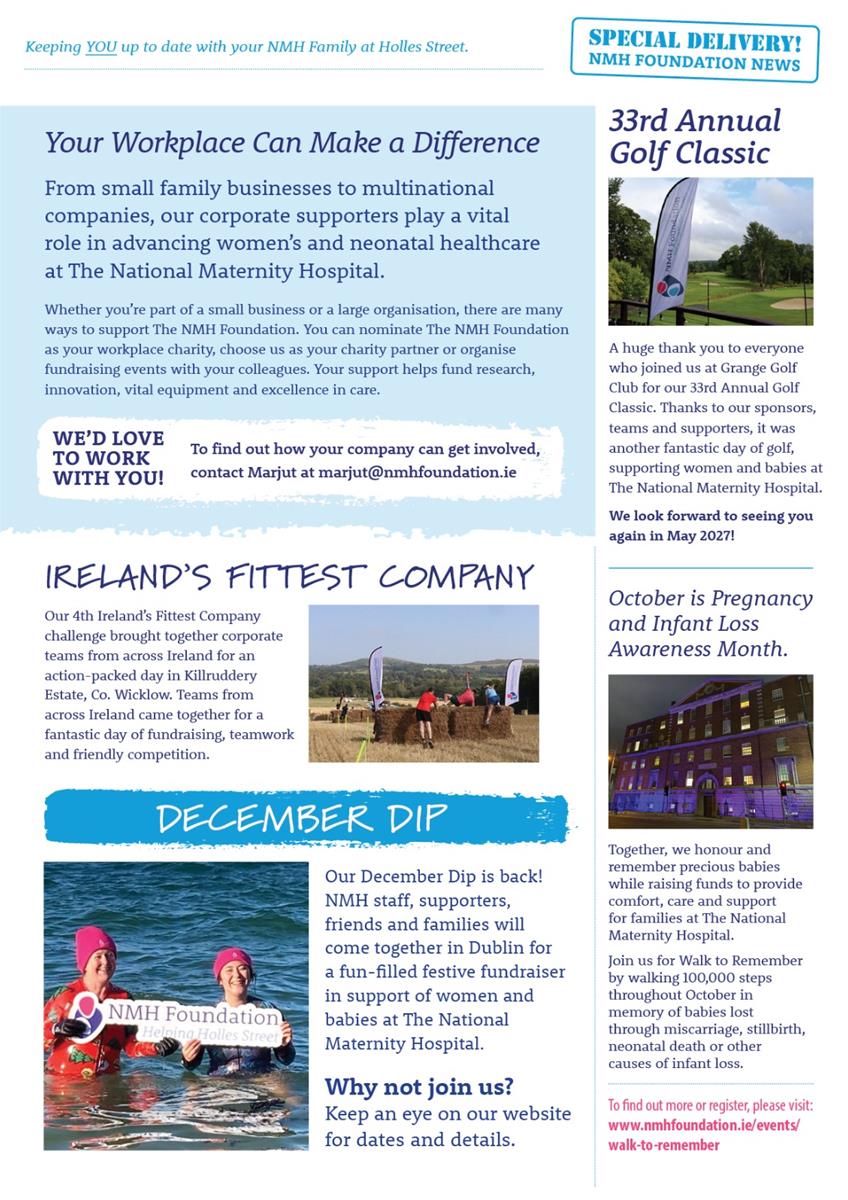 Keeping YOU up to date with your NMH Family at Holles Street.

SPECIAL DELIVERY!
NMH FOUNDATION NEWS

Your Workplace Can Make a Difference

From small family businesses to multinational companies, our corporate supporters play a vital role in advancing women's and neonatal healthcare at The National Maternity Hospital.

Whether you're part of a small business or a large organisation, there are many ways to support The NMH Foundation. You can nominate The NMH Foundation as your workplace charity, choose us as your charity partner or organise fundraising events with your colleagues. Your support helps fund research, innovation, vital equipment and excellence in care.

WE'D LOVE TO WORK WITH YOU!

To find out how your company can get involved, contact Marjut at marjut@nmhfoundation.ie

IRELAND'S FITTEST COMPANY

Our 4th Ireland's Fittest Company challenge brought together corporate teams from across Ireland for an action-packed day in Killruddery Estate, Co. Wicklow. Teams from across Ireland came together for a fantastic day of fundraising, teamwork and friendly competition.

DECEMBER DIP

NMH Foundation
Helping Holles Street

Our December Dip is back! NMH staff, supporters, friends and families will come together in Dublin for a fun-filled festive fundraiser in support of women and babies at The National Maternity Hospital.

Why not join us?
Keep an eye on our website for dates and details.

33rd Annual Golf Classic

A huge thank you to everyone who joined us at Grange Golf Club for our 33rd Annual Golf Classic. Thanks to our sponsors, teams and supporters, it was another fantastic day of golf, supporting women and babies at The National Maternity Hospital.

We look forward to seeing you again in May 2027!

October is Pregnancy and Infant Loss Awareness Month.

Together, we honour and remember precious babies while raising funds to provide comfort, care and support for families at The National Maternity Hospital.

Join us for Walk to Remember by walking 100,000 steps throughout October in memory of babies lost through miscarriage, stillbirth, neonatal death or other causes of infant loss.

To find out more or register, please visit:
www.nmhfoundation.ie/events/walk-to-remember